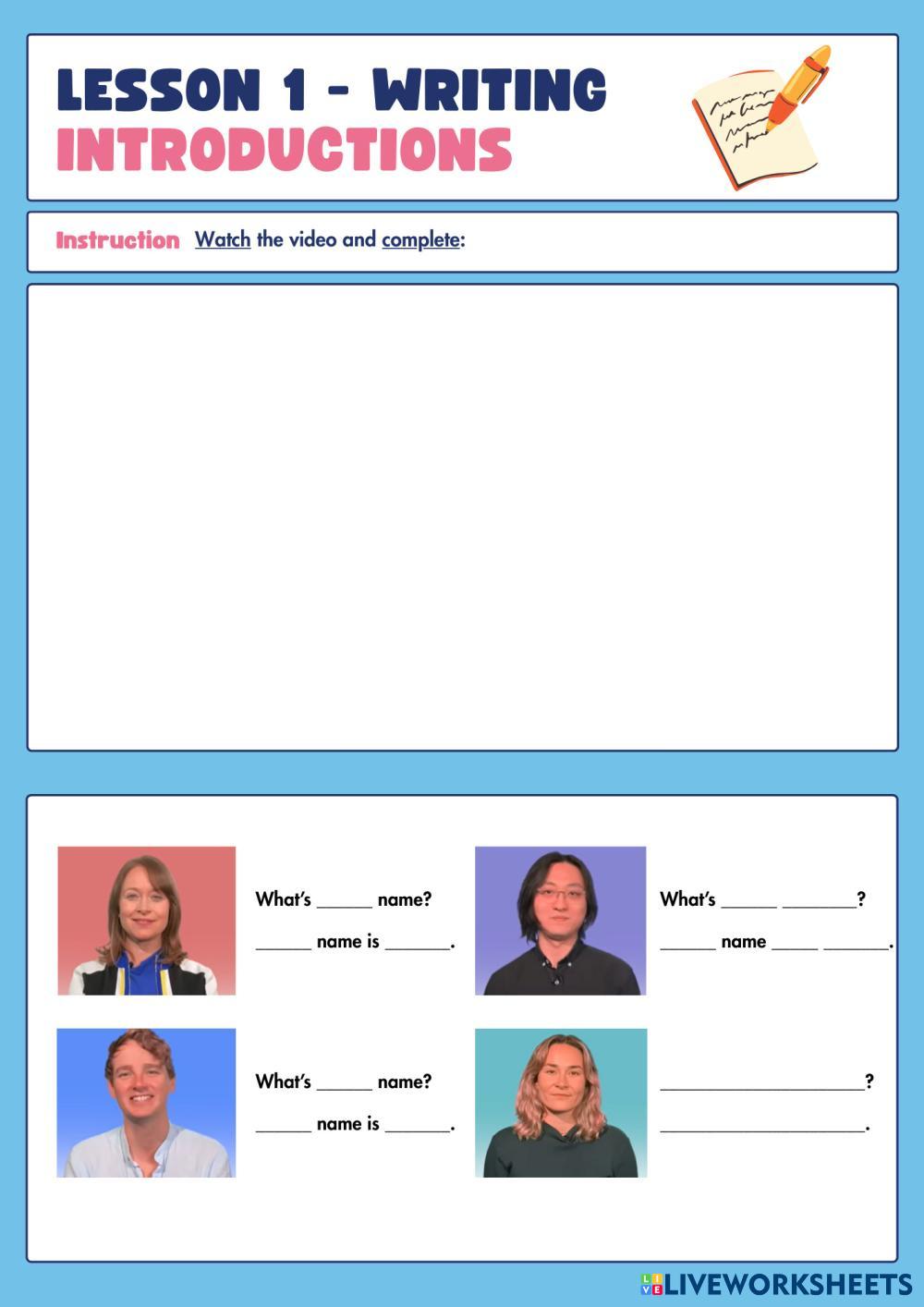 LESSON 1 - WRITING
INTRODUCTIONS

Instruction Watch the video and complete:

What's ______ name?
______ name is _______.

What's ______ ________?
______ name _____ _______.

What's ______ name?
______ name is _______.

______________________?
______________________.

LIVEWORKSHEETS